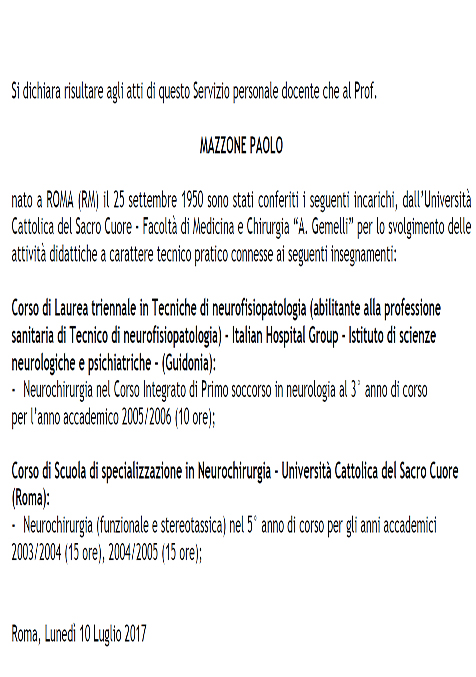 Si dichiara risultare agli atti di questo Servizio personale docente che al Prof.

MAZZONE PAOLO

nato a ROMA (RM) il 25 settembre 1950 sono stati conferiti i seguenti incarichi, dall'Università Cattolica del Sacro Cuore - Facoltà di Medicina e Chirurgia "A. Gemelli" per lo svolgimento delle attività didattiche a carattere tecnico pratico connesse ai seguenti insegnamenti:

Corso di Laurea triennale in Tecniche di neurofisiopatologia (abilitante alla professione sanitaria di Tecnico di neurofisiopatologia) - Italian Hospital Group - Istituto di scienze neurologiche e psichiatriche - (Guidonia):
- Neurochirurgia nel Corso Integrato di Primo soccorso in neurologia al 3° anno di corso per l'anno accademico 2005/2006 (10 ore);

Corso di Scuola di specializzazione in Neurochirurgia - Università Cattolica del Sacro Cuore (Roma):
- Neurochirurgia (funzionale e stereotassica) nel 5° anno di corso per gli anni accademici 2003/2004 (15 ore), 2004/2005 (15 ore);

Roma, Lunedì 10 Luglio 2017